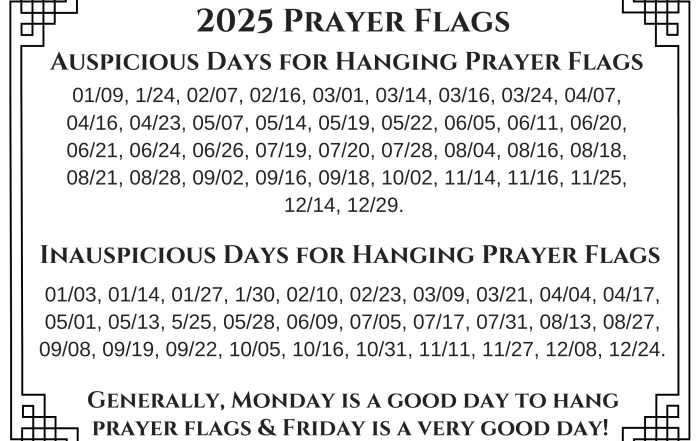 2025 Prayer Flags

Auspicious Days for Hanging Prayer Flags

01/09, 1/24, 02/07, 02/16, 03/01, 03/14, 03/16, 03/24, 04/07, 04/16, 04/23, 05/07, 05/14, 05/19, 05/22, 06/05, 06/11, 06/20, 06/21, 06/24, 06/26, 07/19, 07/20, 07/28, 08/04, 08/16, 08/18, 08/21, 08/28, 09/02, 09/16, 09/18, 10/02, 11/14, 11/16, 11/25, 12/14, 12/29.

Inauspicious Days for Hanging Prayer Flags

01/03, 01/14, 01/27, 1/30, 02/10, 02/23, 03/09, 03/21, 04/04, 04/17, 05/01, 05/13, 5/25, 05/28, 06/09, 07/05, 07/17, 07/31, 08/13, 08/27, 09/08, 09/19, 09/22, 10/05, 10/16, 10/31, 11/11, 11/27, 12/08, 12/24.

Generally, Monday is a good day to hang prayer flags & Friday is a very good day!